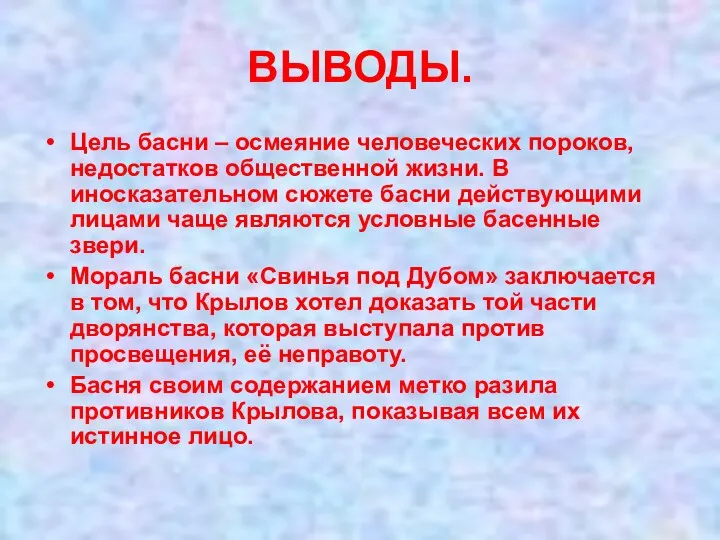 ВЫВОДЫ.

• Цель басни – осмеяние человеческих пороков, недостатков общественной жизни. В иносказательном сюжете басни действующими лицами чаще являются условные басенные звери.

• Мораль басни «Свинья под Дубом» заключается в том, что Крылов хотел доказать той части дворянства, которая выступала против просвещения, её неправоту.

• Басня своим содержанием метко разила противников Крылова, показывая всем их истинное лицо.